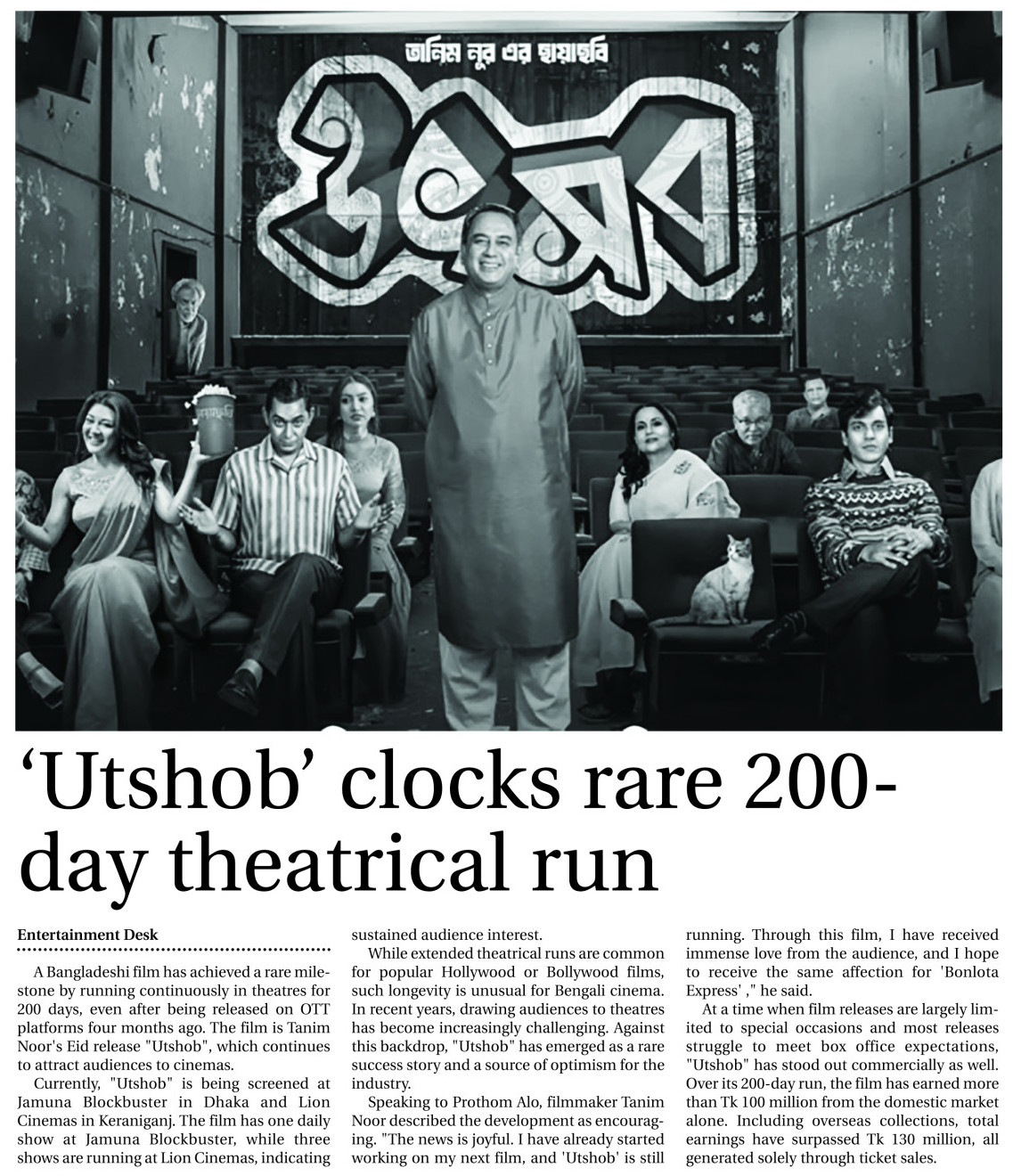 তানিম নূর এর ছায়াছবি

উৎসব

‘Utshob’ clocks rare 200-day theatrical run

Entertainment Desk

A Bangladeshi film has achieved a rare milestone by running continuously in theatres for 200 days, even after being released on OTT platforms four months ago. The film is Tanim Noor's Eid release "Utshob", which continues to attract audiences to cinemas.

Currently, "Utshob" is being screened at Jamuna Blockbuster in Dhaka and Lion Cinemas in Keraniganj. The film has one daily show at Jamuna Blockbuster, while three shows are running at Lion Cinemas, indicating sustained audience interest.

While extended theatrical runs are common for popular Hollywood or Bollywood films, such longevity is unusual for Bengali cinema. In recent years, drawing audiences to theatres has become increasingly challenging. Against this backdrop, "Utshob" has emerged as a rare success story and a source of optimism for the industry.

Speaking to Prothom Alo, filmmaker Tanim Noor described the development as encouraging. "The news is joyful. I have already started working on my next film, and 'Utshob' is still running. Through this film, I have received immense love from the audience, and I hope to receive the same affection for 'Bonlota Express' ," he said.

At a time when film releases are largely limited to special occasions and most releases struggle to meet box office expectations, "Utshob" has stood out commercially as well. Over its 200-day run, the film has earned more than Tk 100 million from the domestic market alone. Including overseas collections, total earnings have surpassed Tk 130 million, all generated solely through ticket sales.